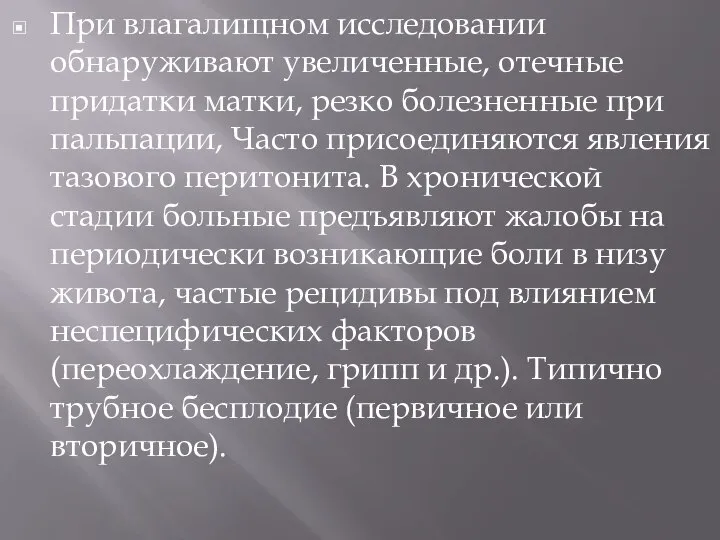 При влагалищном исследовании обнаруживают увеличенные, отечные придатки матки, резко болезненные при пальпации, Часто присоединяются явления тазового перитонита. В хронической стадии больные предъявляют жалобы на периодически возникающие боли в низу живота, частые рецидивы под влиянием неспецифических факторов (переохлаждение, грипп и др.). Типично трубное бесплодие (первичное или вторичное).